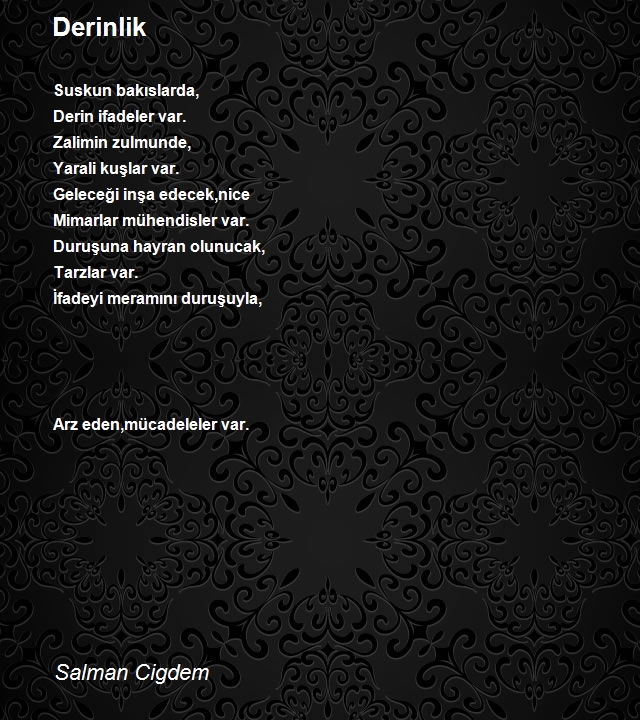 Derinlik

Suskun bakıslarda,
Derin ifadeler var.
Zalimin zulmunde,
Yarali kuşlar var.
Geleceği inşa edecek,nice
Mimarlar mühendisler var.
Duruşuna hayran olunucak,
Tarzlar var.
İfadeyi meramını duruşuyla,

Arz eden,mücadeleler var.

Salman Cigdem